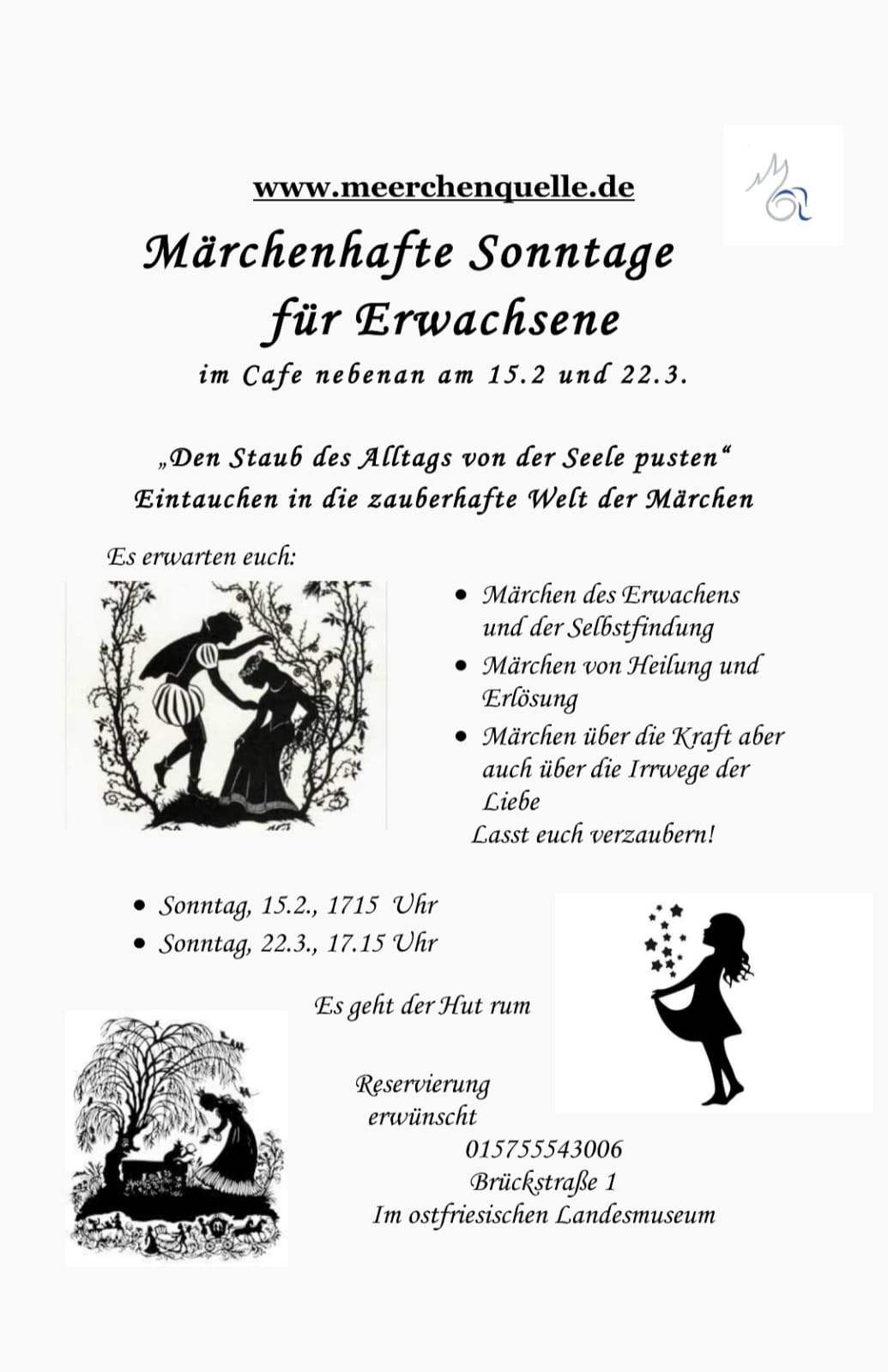 www.meerchenquelle.de

Märchenhafte Sonntage
für Erwachsene

im Cafe nebenan am 15.2 und 22.3.

„Den Staub des Alltags von der Seele pusten“
Eintauchen in die zauberhafte Welt der Märchen

Es erwarten euch:

• Märchen des Erwachens und der Selbstfindung
• Märchen von Heilung und Erlösung
• Märchen über die Kraft aber auch über die Irrwege der Liebe

Lasst euch verzaubern!

• Sonntag, 15.2., 1715 Uhr
• Sonntag, 22.3., 17.15 Uhr

Es geht der Hut rum

Reservierung
erwünscht
015755543006
Brückstraße 1
Im ostfriesischen Landesmuseum